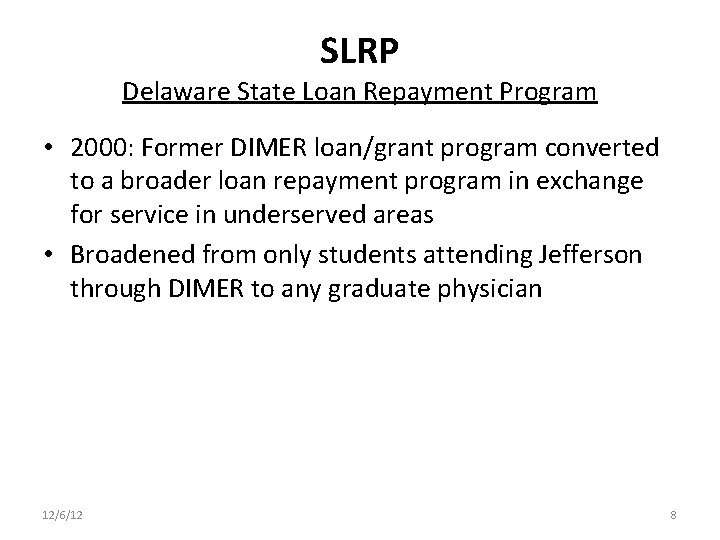 SLRP

Delaware State Loan Repayment Program

• 2000: Former DIMER loan/grant program converted to a broader loan repayment program in exchange for service in underserved areas

• Broadened from only students attending Jefferson through DIMER to any graduate physician

12/6/12

8